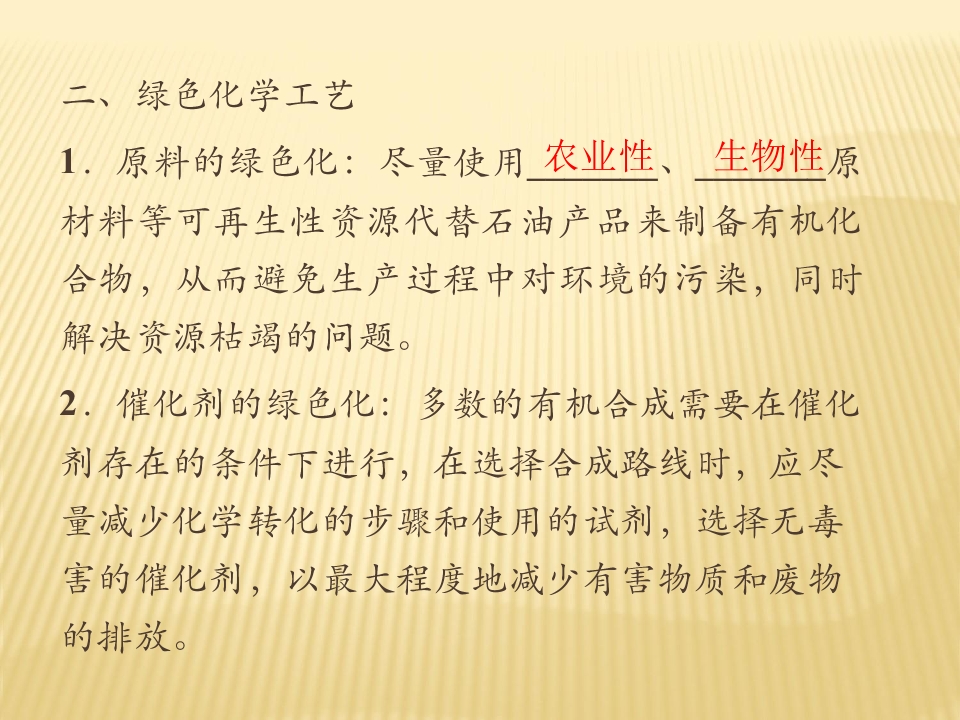 二、绿色化学工艺

1．原料的绿色化：尽量使用农业性、生物性原材料等可再生性资源代替石油产品来制备有机化合物，从而避免生产过程中对环境的污染，同时解决资源枯竭的问题。

2．催化剂的绿色化：多数的有机合成需要在催化剂存在的条件下进行，在选择合成路线时，应尽量减少化学转化的步骤和使用的试剂，选择无毒害的催化剂，以最大程度地减少有害物质和废物的排放。